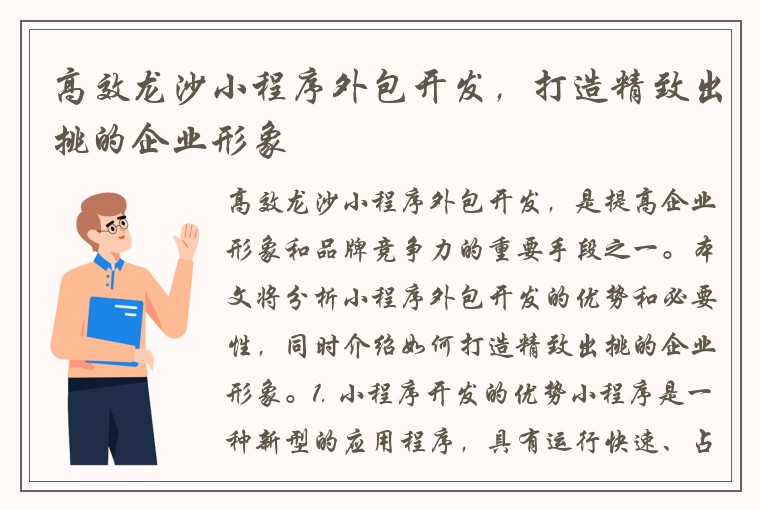 高效龙沙小程序外包开发，打造精致出挑的企业形象

高效龙沙小程序外包开发，是提高企业形象和品牌竞争力的重要手段之一。本文将分析小程序外包开发的优势和必要性，同时介绍如何打造精致出挑的企业形象。1. 小程序开发的优势小程序是一种新型的应用程序，具有运行快速、占